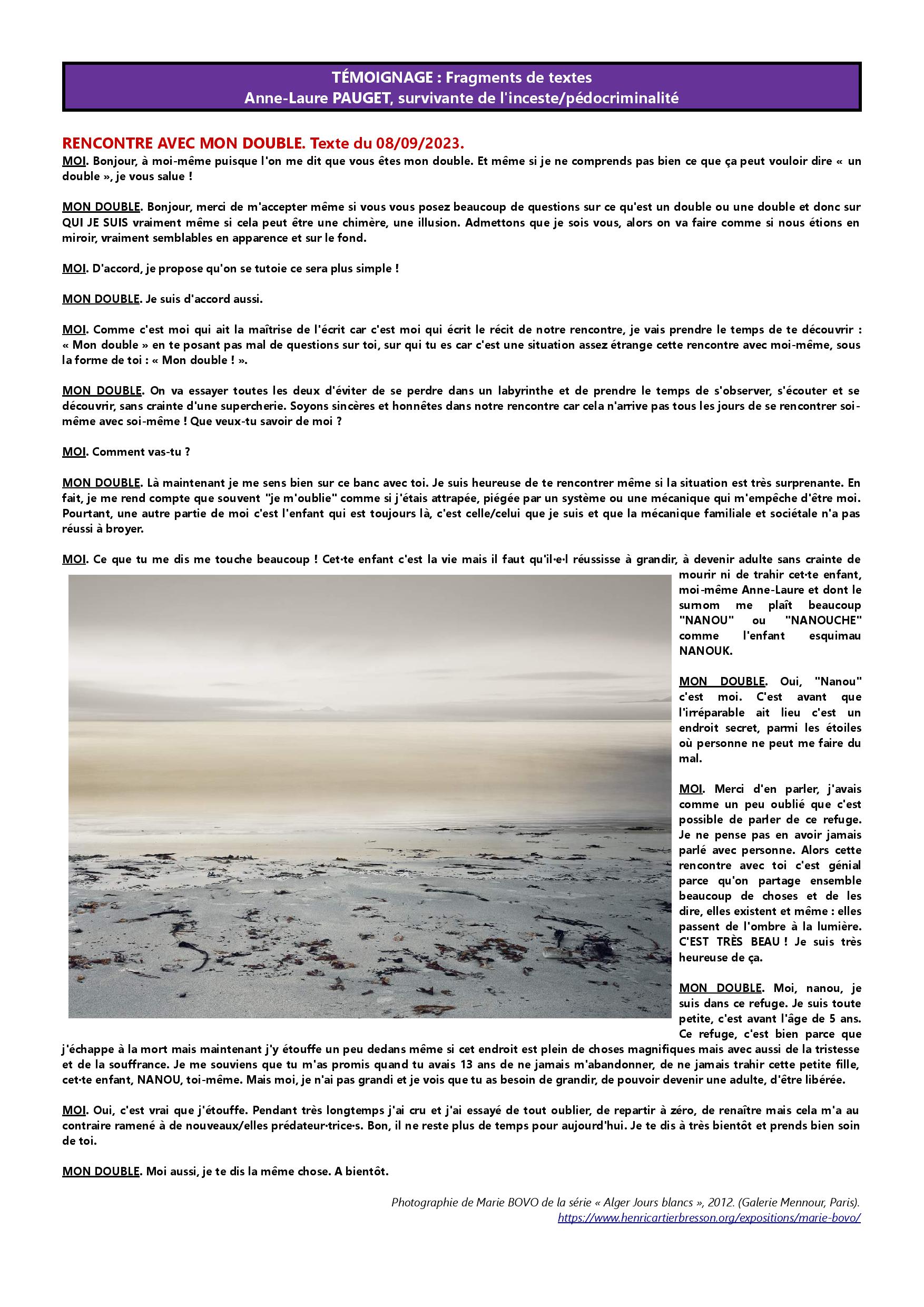 TÉMOIGNAGE : Fragments de textes
Anne-Laure PAUGET, survivante de l'inceste/pédocriminalité

RENCONTRE AVEC MON DOUBLE. Texte du 08/09/2023.
MOI. Bonjour, à moi-même puisque l'on me dit que vous êtes mon double. Et même si je ne comprends pas bien ce que ça peut vouloir dire « un double », je vous salue !

MON DOUBLE. Bonjour, merci de m'accepter même si vous vous posez beaucoup de questions sur ce qu'est un double ou une double et donc sur QUI JE SUIS vraiment même si cela peut être une chimère, une illusion. Admettons que je sois vous, alors on va faire comme si nous étions en miroir, vraiment semblables en apparence et sur le fond.

MOI. D'accord, je propose qu'on se tutoie ce sera plus simple !

MON DOUBLE. Je suis d'accord aussi.

MOI. Comme c'est moi qui ait la maîtrise de l'écrit car c'est moi qui écrit le récit de notre rencontre, je vais prendre le temps de te découvrir : « Mon double » en te posant pas mal de questions sur toi, sur qui tu es car c'est une situation assez étrange cette rencontre avec moi-même, sous la forme de toi : « Mon double ! ».

MON DOUBLE. On va essayer toutes les deux d'éviter de se perdre dans un labyrinthe et de prendre le temps de s'observer, s'écouter et se découvrir, sans crainte d'une supercherie. Soyons sincères et honnêtes dans notre rencontre car cela n'arrive pas tous les jours de se rencontrer soi-même avec soi-même ! Que veux-tu savoir de moi ?

MOI. Comment vas-tu ?

MON DOUBLE. Là maintenant je me sens bien sur ce banc avec toi. Je suis heureuse de te rencontrer même si la situation est très surprenante. En fait, je me rend compte que souvent "je m'oublie" comme si j'étais attrapée, piégée par un système ou une mécanique qui m'empêche d'être moi. Pourtant, une autre partie de moi c'est l'enfant qui est toujours là, c'est celle/celui que je suis et que la mécanique familiale et sociétale n'a pas réussi à broyer.

MOI. Ce que tu me dis me touche beaucoup ! Cet·te enfant c'est la vie mais il faut qu'il·e·l réussisse à grandir, à devenir adulte sans crainte de mourir ni de trahir cet·te enfant, moi-même Anne-Laure et dont le surnom me plaît beaucoup "NANOU" ou "NANOUCHE" comme l'enfant esquimau NANOUK.

MON DOUBLE. Oui, "Nanou" c'est moi. C'est avant que l'irréparable ait lieu c'est un endroit secret, parmi les étoiles où personne ne peut me faire du mal.

MOI. Merci d'en parler, j'avais comme un peu oublié que c'est possible de parler de ce refuge. Je ne pense pas en avoir jamais parlé avec personne. Alors cette rencontre avec toi c'est génial parce qu'on partage ensemble beaucoup de choses et de les dire, elles existent et même : elles passent de l'ombre à la lumière. C'EST TRÈS BEAU ! Je suis très heureuse de ça.

MON DOUBLE. Moi, nanou, je suis dans ce refuge. Je suis toute petite, c'est avant l'âge de 5 ans. Ce refuge, c'est bien parce que j'échappe à la mort mais maintenant j'y étouffe un peu dedans même si cet endroit est plein de choses magnifiques mais avec aussi de la tristesse et de la souffrance. Je me souviens que tu m'as promis quand tu avais 13 ans de ne jamais m'abandonner, de ne jamais trahir cette petite fille, cet·te enfant, NANOU, toi-même. Mais moi, je n'ai pas grandi et je vois que tu as besoin de grandir, de pouvoir devenir une adulte, d'être libérée.

MOI. Oui, c'est vrai que j'étouffe. Pendant très longtemps j'ai cru et j'ai essayé de tout oublier, de repartir à zéro, de renaître mais cela m'a au contraire ramené à de nouveaux/elles prédateur·trice·s. Bon, il ne reste plus de temps pour aujourd'hui. Je te dis à très bientôt et prends bien soin de toi.

MON DOUBLE. Moi aussi, je te dis la même chose. A bientôt.

Photographie de Marie BOVO de la série « Alger Jours blancs », 2012. (Galerie Mennour, Paris).
https://www.henricartierbresson.org/expositions/marie-bovo/